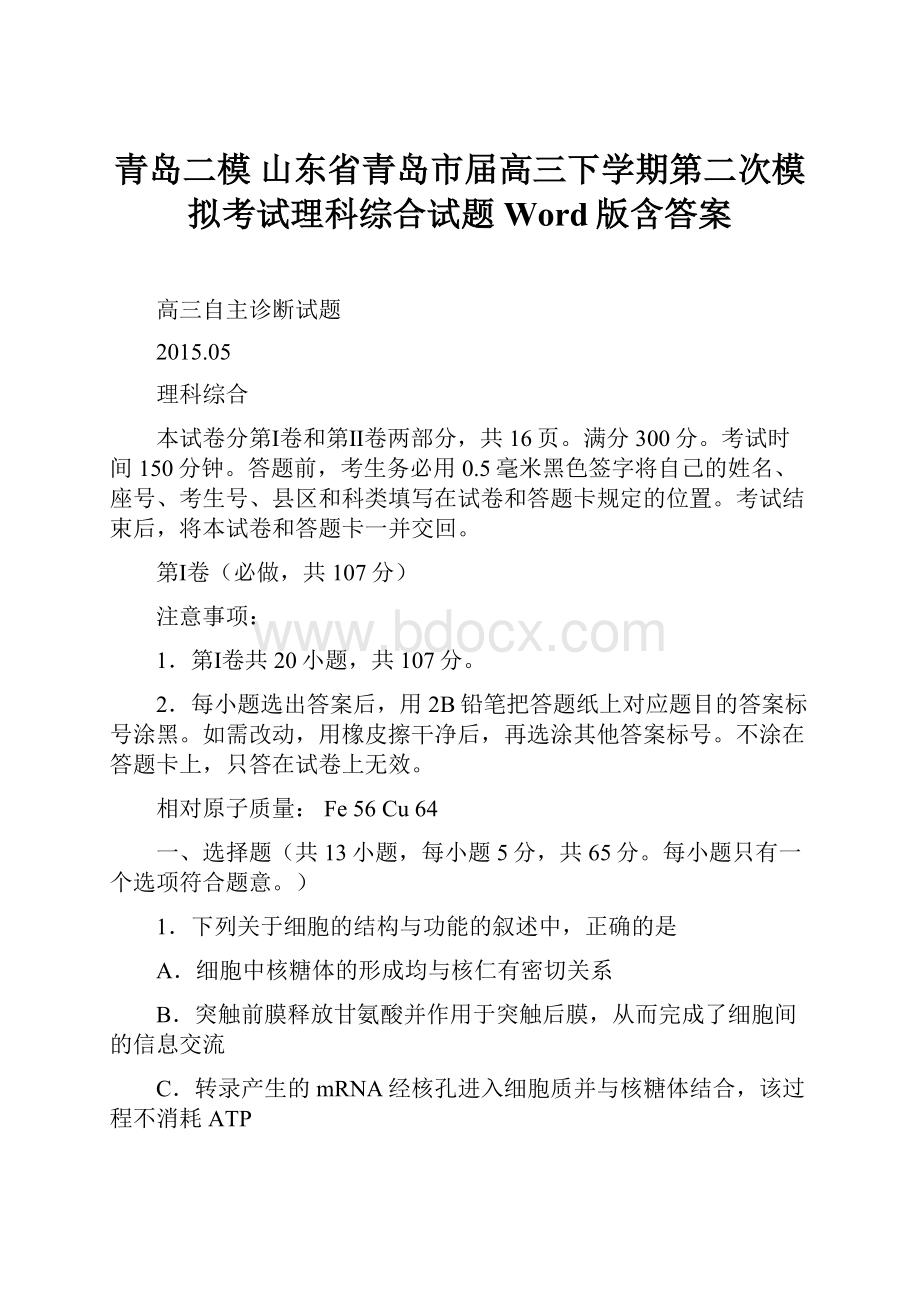 青岛二模 山东省青岛市届高三下学期第二次模拟考试理科综合试题 Word 版含答案

高三自主诊断试题

2015.05

理科综合

本试卷分第I卷和第II卷两部分，共 16 页。满分 300 分。考试时间 150 分钟。答题前，考生务必用 0.5 毫米黑色签字将自己的姓名、座号、考生号、县区和科类填写在试卷和答题卡规定的位置。考试结束后，将本试卷和答题卡一并交回。

第I卷（必做，共 107 分）

注意事项：

www.bdocx.com

1．第I卷共 20 小题，共 107 分。

2．每小题选出答案后，用 2B 铅笔把答题纸上对应题目的答案标号涂黑。如需改动，用橡皮擦干净后，再选涂其他答案标号。不涂在答题卡上，只答在试卷上无效。

相对原子质量： Fe 56 Cu 64

一、选择题（共 13 小题，每小题 5 分，共 65 分。每小题只有一个选项符合题意。）

1．下列关于细胞的结构与功能的叙述中，正确的是

A．细胞中核糖体的形成均与核仁有密切关系

B．突触前膜释放甘氨酸并作用于突触后膜，从而完成了细胞间的信息交流

C．转录产生的 mRNA 经核孔进入细胞质并与核糖体结合，该过程不消耗 ATP